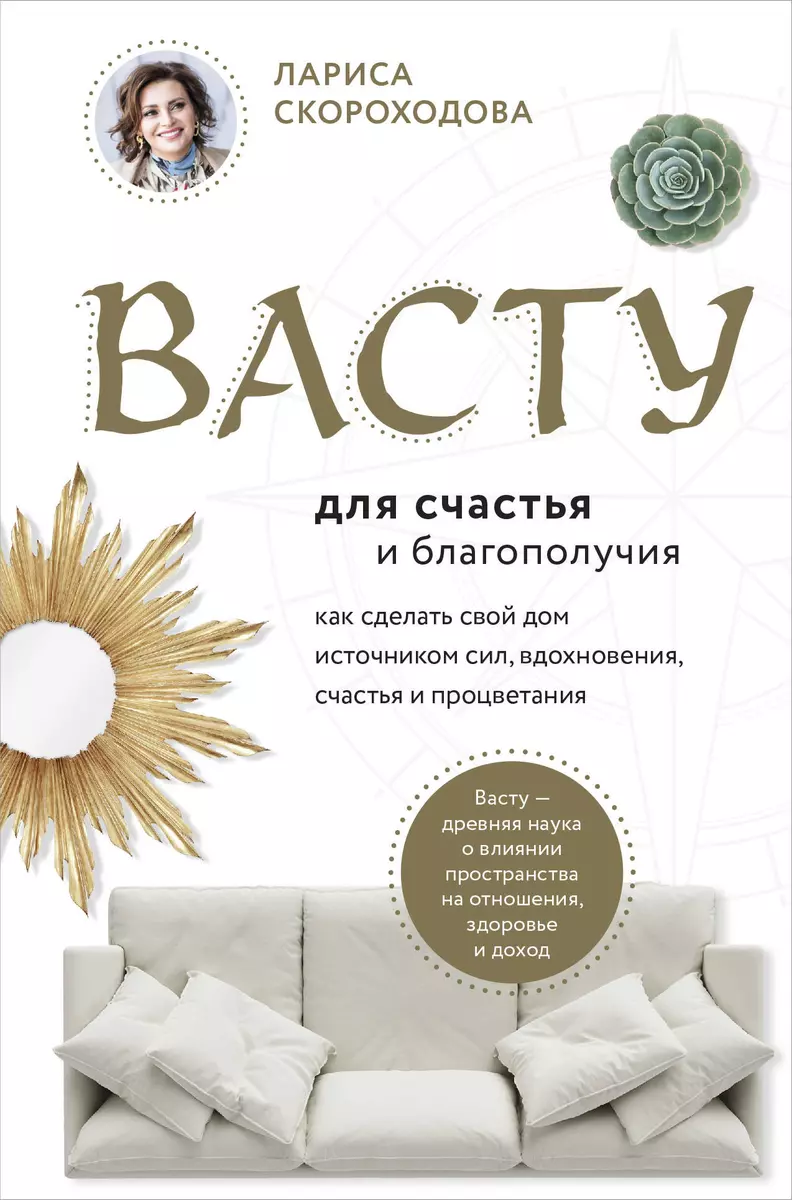 ЛАРИСА СКОРОХОДОВА

ВАСТУ

для счастья и благополучия

как сделать свой дом источником сил, вдохновения, счастья и процветания

Васту — древняя наука о влиянии пространства на отношения, здоровье и доход